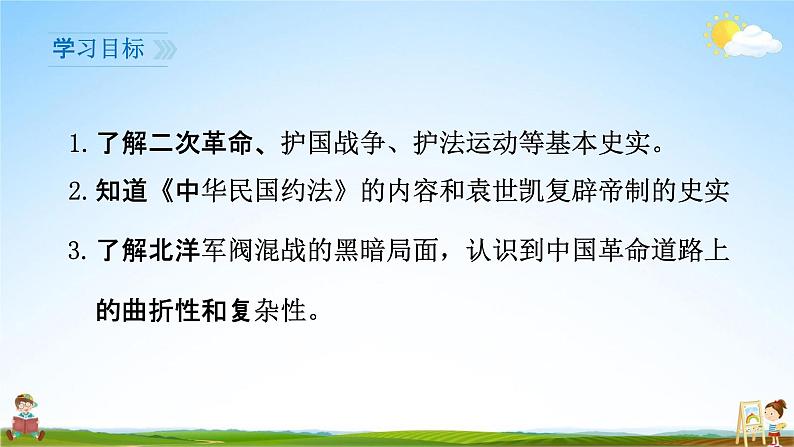 学习目标

1. 了解二次革命、护国战争、护法运动等基本史实。

2. 知道《中华民国约法》的内容和袁世凯复辟帝制的史实

3. 了解北洋军阀混战的黑暗局面，认识到中国革命道路上的曲折性和复杂性。